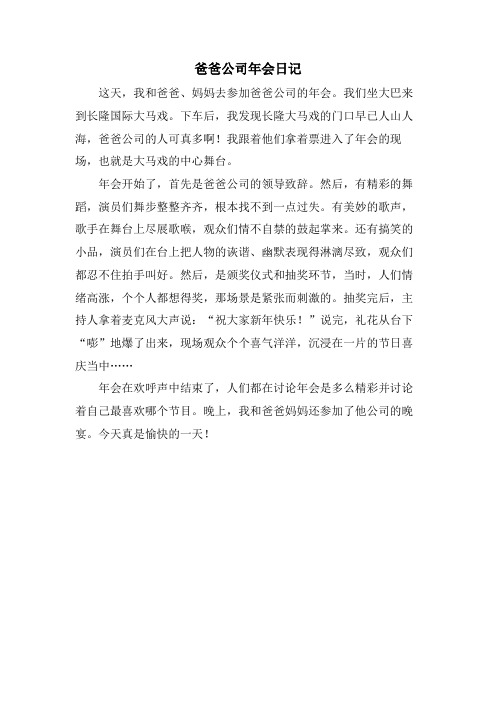 爸爸公司年会日记

这天，我和爸爸、妈妈去参加爸爸公司的年会。我们坐大巴来到长隆国际大马戏。下车后，我发现长隆大马戏的门口早已人山人海，爸爸公司的人可真多啊！我跟着他们拿着票进入了年会的现场，也就是大马戏的中心舞台。

年会开始了，首先是爸爸公司的领导致辞。然后，有精彩的舞蹈，演员们舞步整整齐齐，根本找不到一点过失。有美妙的歌声，歌手在舞台上尽展歌喉，观众们情不自禁的鼓起掌来。还有搞笑的小品，演员们在台上把人物的诙谐、幽默表现得淋漓尽致，观众们都忍不住拍手叫好。然后，是颁奖仪式和抽奖环节，当时，人们情绪高涨，个个人都想得奖，那场景是紧张而刺激的。抽奖完后，主持人拿着麦克风大声说：“祝大家新年快乐！”说完，礼花从台下“嘭”地爆了出来，现场观众个个喜气洋洋，沉浸在一片的节日喜庆当中……

年会在欢呼声中结束了，人们都在讨论年会是多么精彩并讨论着自己最喜欢哪个节目。晚上，我和爸爸妈妈还参加了他公司的晚宴。今天真是愉快的一天！